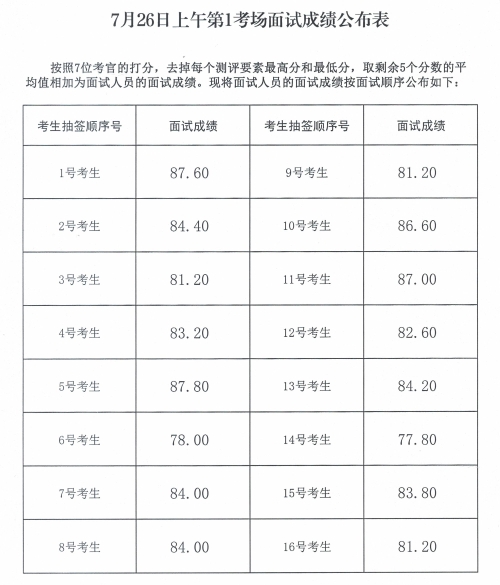 7月26日上午第1考场面试成绩公布表

按照7位考官的打分，去掉每个测评要素最高分和最低分，取剩余5个分数的平均值相加为面试人员的面试成绩。现将面试人员的面试成绩按面试顺序公布如下：

| 考生抽签顺序号 | 面试成绩 | 考生抽签顺序号 | 面试成绩 |
|---|---|---|---|
| 1号考生 | 87.60 | 9号考生 | 81.20 |
| 2号考生 | 84.40 | 10号考生 | 86.60 |
| 3号考生 | 81.20 | 11号考生 | 87.00 |
| 4号考生 | 83.20 | 12号考生 | 82.60 |
| 5号考生 | 87.80 | 13号考生 | 84.20 |
| 6号考生 | 78.00 | 14号考生 | 77.80 |
| 7号考生 | 84.00 | 15号考生 | 83.80 |
| 8号考生 | 84.00 | 16号考生 | 81.20 |